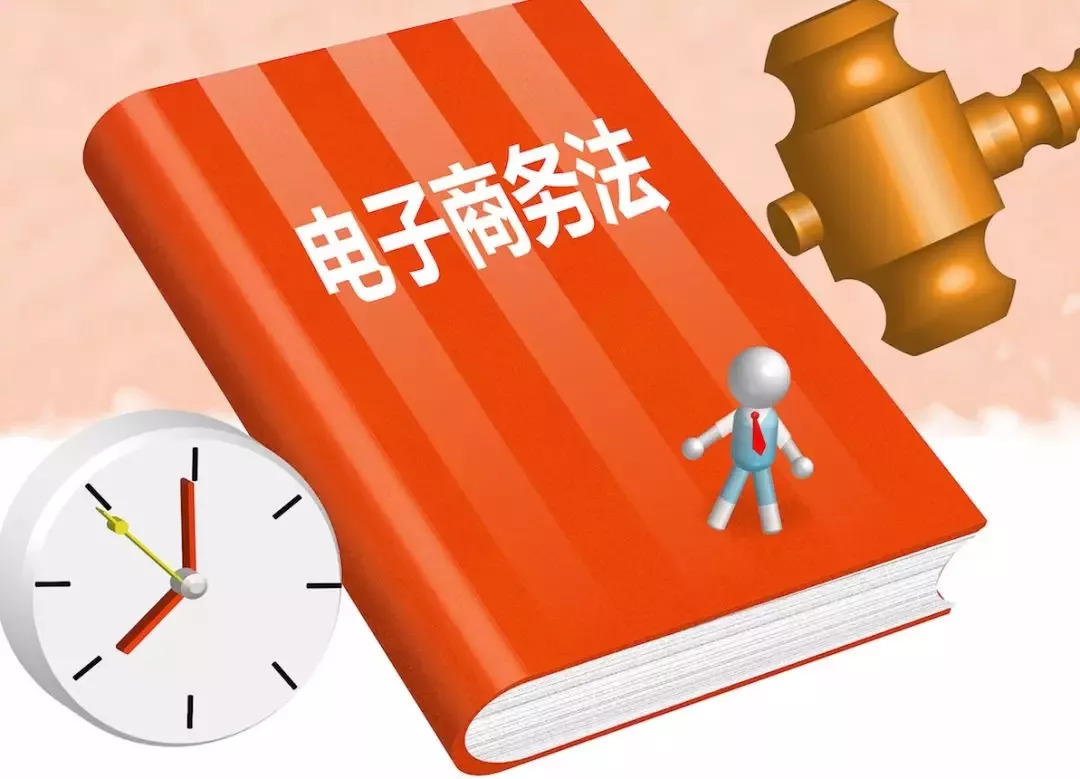 电子商务法